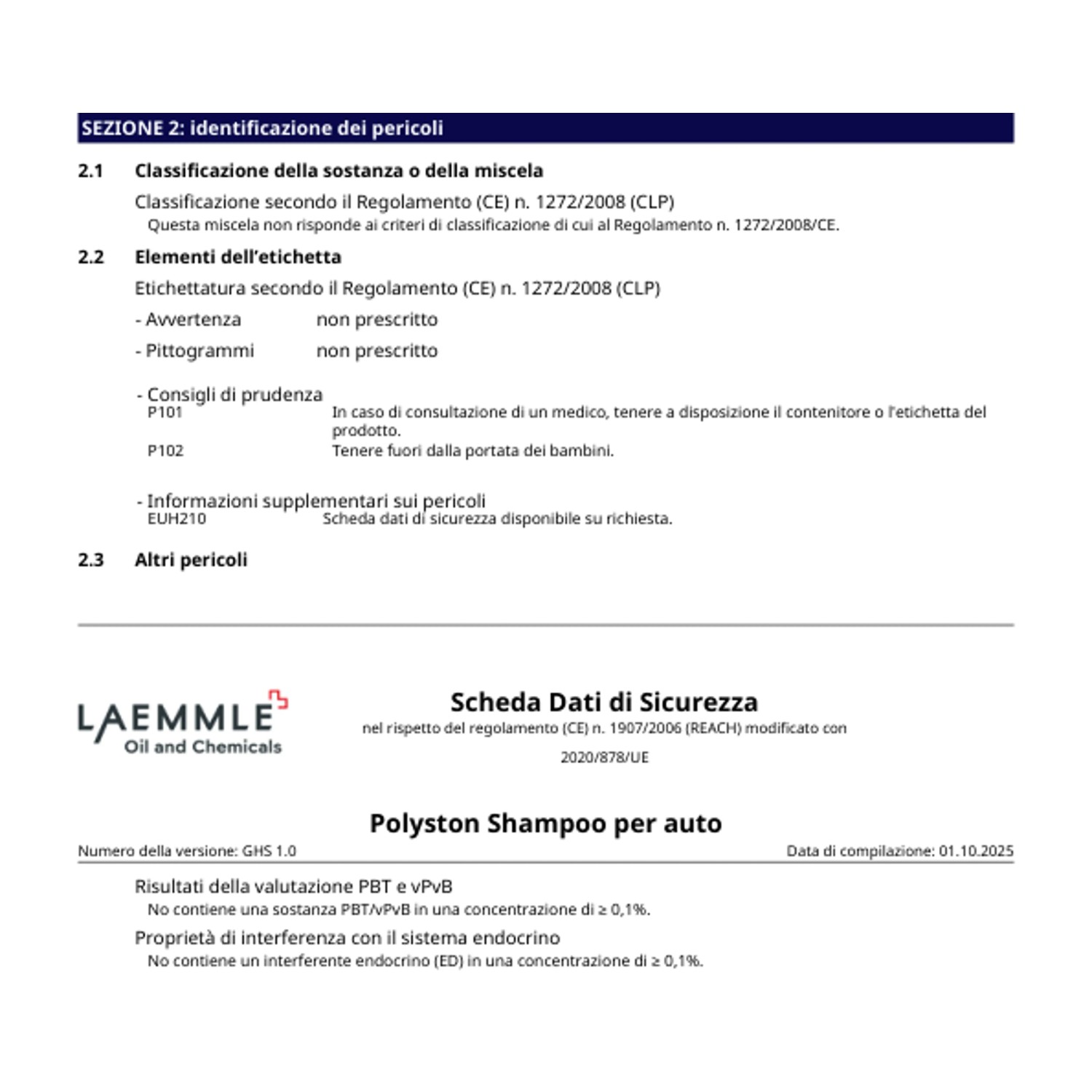 SEZIONE 2: identificazione dei pericoli

2.1 Classificazione della sostanza o della miscela

Classificazione secondo il Regolamento (CE) n. 1272/2008 (CLP)

Questa miscela non risponde ai criteri di classificazione di cui al Regolamento n. 1272/2008/CE.

2.2 Elementi dell'etichetta

Etichettatura secondo il Regolamento (CE) n. 1272/2008 (CLP)

- Avvertenza non prescritto

- Pittogrammi non prescritto

- Consigli di prudenza

P101 In caso di consultazione di un medico, tenere a disposizione il contenitore o l'etichetta del prodotto.

P102 Tenere fuori dalla portata dei bambini.

- Informazioni supplementari sui pericoli

EUH210 Scheda dati di sicurezza disponibile su richiesta.

2.3 Altri pericoli

LAEMMLE
Oil and Chemicals

Scheda Dati di Sicurezza
nel rispetto del regolamento (CE) n. 1907/2006 (REACH) modificato con 2020/878/UE

Polyston Shampoo per auto

Numero della versione: GHS 1.0

Data di compilazione: 01.10.2025

Risultati della valutazione PBT e vPvB

No contiene una sostanza PBT/vPvB in una concentrazione di ≥ 0,1%.

Proprietà di interferenza con il sistema endocrino

No contiene un interferente endocrino (ED) in una concentrazione di ≥ 0,1%.